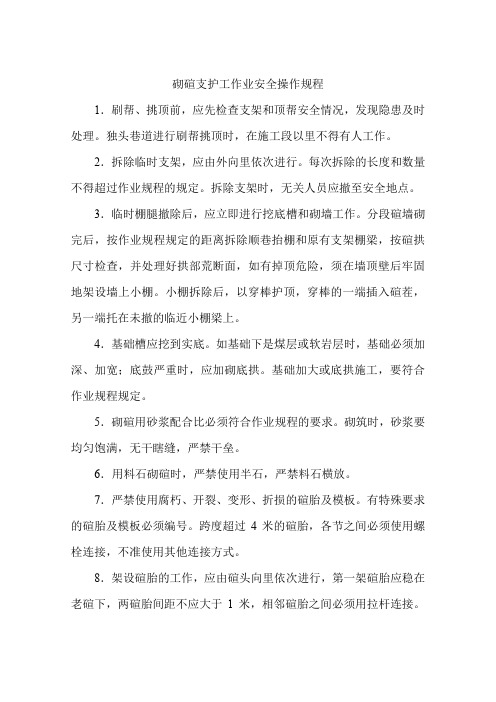 砌碹支护工作业安全操作规程

1．刷帮、挑顶前，应先检查支架和顶帮安全情况，发现隐患及时处理。独头巷道进行刷帮挑顶时，在施工段以里不得有人工作。

2．拆除临时支架，应由外向里依次进行。每次拆除的长度和数量不得超过作业规程的规定。拆除支架时，无关人员应撤至安全地点。

3．临时棚腿撤除后，应立即进行挖底槽和砌墙工作。分段碹墙砌完后，按作业规程规定的距离拆除顺巷抬棚和原有支架棚梁，按碹拱尺寸检查，并处理好拱部荒断面，如有掉顶危险，须在墙顶壁后牢固地架设墙上小棚。小棚拆除后，以穿棒护顶，穿棒的一端插入碹茬，另一端托在未撤的临近小棚梁上。

4．基础槽应挖到实底。如基础下是煤层或软岩层时，基础必须加深、加宽；底鼓严重时，应加砌底拱。基础加大或底拱施工，要符合作业规程规定。

5．砌碹用砂浆配合比必须符合作业规程的要求。砌筑时，砂浆要均匀饱满，无干瞎缝，严禁干垒。

6．用料石砌碹时，严禁使用半石，严禁料石横放。

7．严禁使用腐朽、开裂、变形、折损的碹胎及模板。有特殊要求的碹胎及模板必须编号。跨度超过 4 米的碹胎，各节之间必须使用螺栓连接，不准使用其他连接方式。

8．架设碹胎的工作，应由碹头向里依次进行，第一架碹胎应稳在老碹下，两碹胎间距不应大于 1 米，相邻碹胎之间必须用拉杆连接。